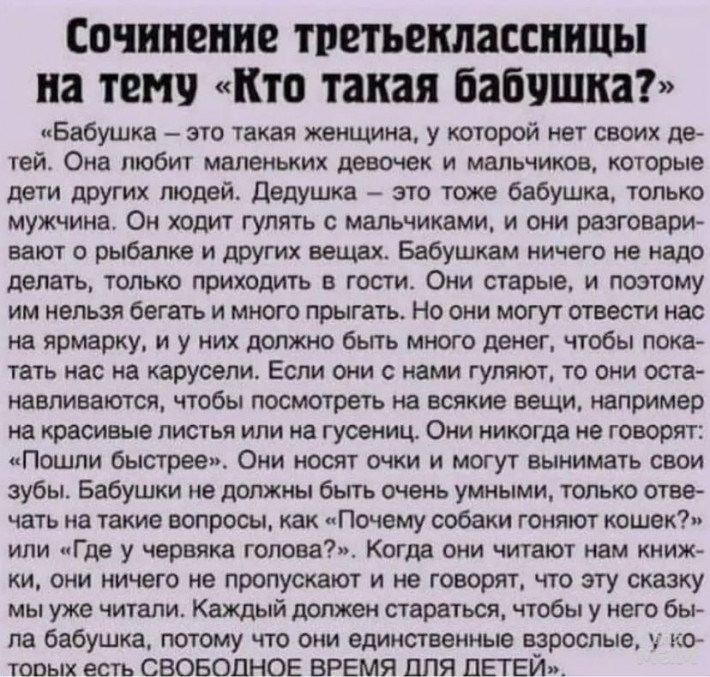 Сочинение третьеклассницы на тему «Кто такая бабушка?»

«Бабушка – это такая женщина, у которой нет своих детей. Она любит маленьких девочек и мальчиков, которые дети других людей. Дедушка – это тоже бабушка, только мужчина. Он ходит гулять с мальчиками, и они разговаривают о рыбалке и других вещах. Бабушкам ничего не надо делать, только приходить в гости. Они старые, и поэтому им нельзя бегать и много прыгать. Но они могут отвести нас на ярмарку, и у них должно быть много денег, чтобы покатать нас на карусели. Если они с нами гуляют, то они останавливаются, чтобы посмотреть на всякие вещи, например на красивые листья или на гусениц. Они никогда не говорят: «Пошли быстрее». Они носят очки и могут вынимать свои зубы. Бабушки не должны быть очень умными, только отвечать на такие вопросы, как «Почему собаки гоняют кошек?» или «Где у червяка голова?». Когда они читают нам книжки, они ничего не пропускают и не говорят, что эту сказку мы уже читали. Каждый должен стараться, чтобы у него была бабушка, потому что они единственные взрослые, у которых есть СВОБОДНОЕ ВРЕМЯ ДЛЯ ДЕТЕЙ».